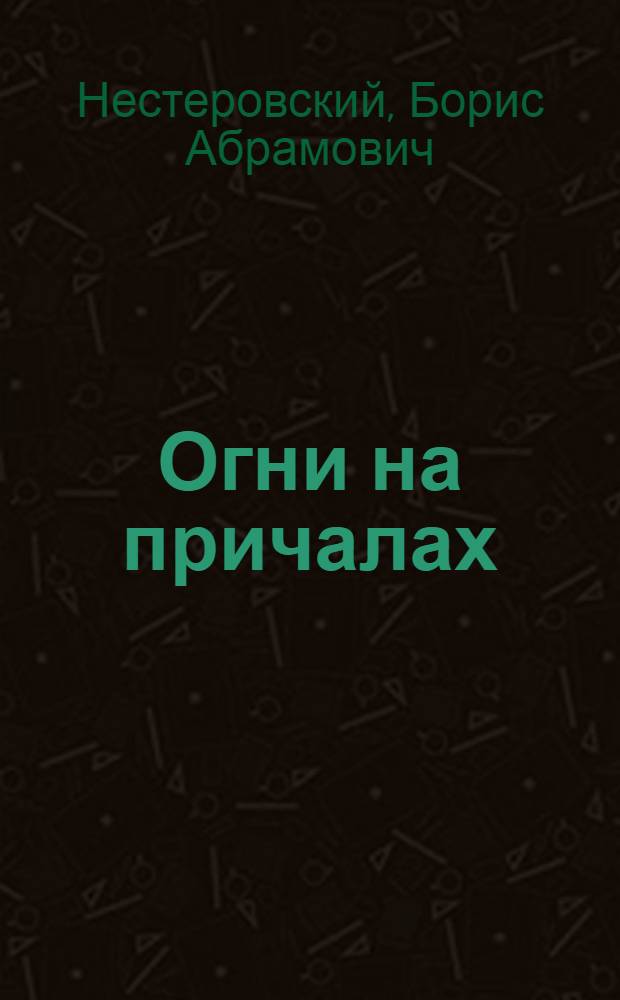 Нестеровский, Борис Абрамович

Огни на причалах